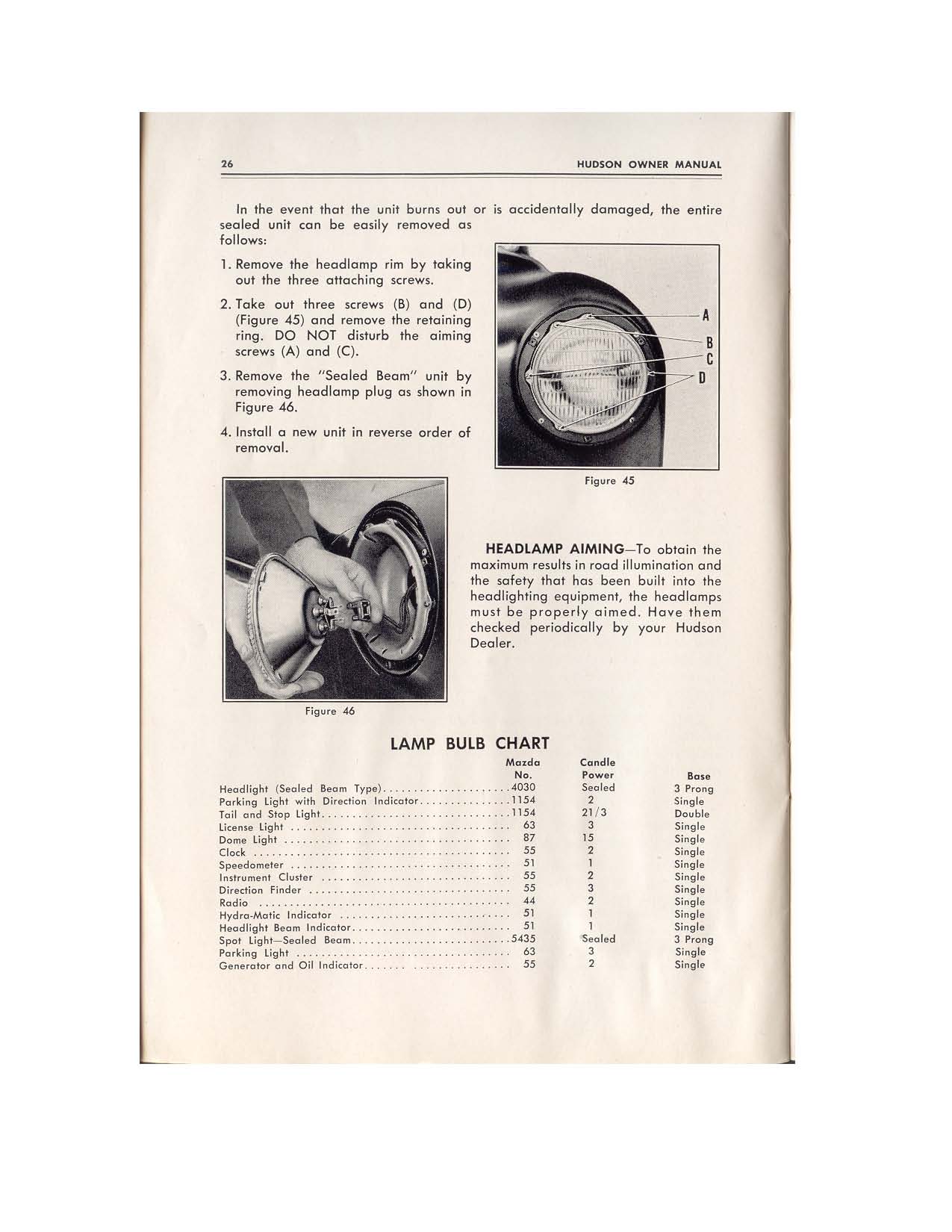 26 HUDSON OWNER MANUAL

In the event that the unit burns out or is accidentally damaged, the entire sealed unit can be easily removed as follows:

1. Remove the headlamp rim by taking out the three attaching screws.

2. Take out three screws (B) and (D) (Figure 45) and remove the retaining ring. DO NOT disturb the aiming screws (A) and (C).

3. Remove the "Sealed Beam" unit by removing headlamp plug as shown in Figure 46.

4. Install a new unit in reverse order of removal.

A
B
C
D

Figure 45

Figure 46

HEADLAMP AIMING—To obtain the maximum results in road illumination and the safety that has been built into the headlighting equipment, the headlamps must be properly aimed. Have them checked periodically by your Hudson Dealer.

LAMP BULB CHART

| | Mazda No. | Candle Power | Base |
|---|---|---|---|
| Headlight (Sealed Beam Type) | 4030 | Sealed | 3 Prong |
| Parking Light with Direction Indicator | 1154 | 2 | Single |
| Tail and Stop Light | 1154 | 21/3 | Double |
| License Light | 63 | 3 | Single |
| Dome Light | 87 | 15 | Single |
| Clock | 55 | 2 | Single |
| Speedometer | 51 | 1 | Single |
| Instrument Cluster | 55 | 2 | Single |
| Direction Finder | 55 | 3 | Single |
| Radio | 44 | 2 | Single |
| Hydra-Matic Indicator | 51 | 1 | Single |
| Headlight Beam Indicator | 51 | 1 | Single |
| Spot Light—Sealed Beam | 5435 | Sealed | 3 Prong |
| Parking Light | 63 | 3 | Single |
| Generator and Oil Indicator | 55 | 2 | Single |